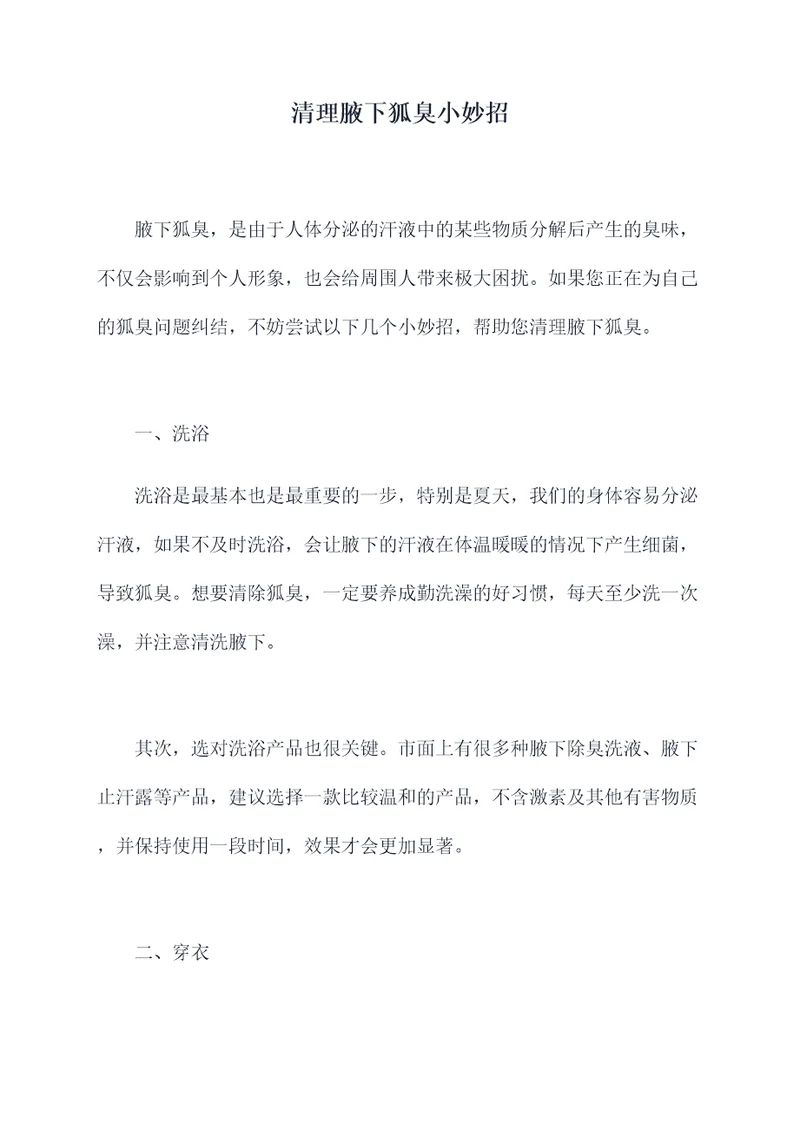 清理腋下狐臭小妙招

腋下狐臭，是由于人体分泌的汗液中的某些物质分解后产生的臭味，不仅会影响到个人形象，也会给周围人带来极大困扰。如果您正在为自己的狐臭问题纠结，不妨尝试以下几个小妙招，帮助您清理腋下狐臭。

一、洗浴

洗浴是最基本也是最重要的一步，特别是夏天，我们的身体容易分泌汗液，如果不及时洗浴，会让腋下的汗液在体温暖暖的情况下产生细菌，导致狐臭。想要清除狐臭，一定要养成勤洗澡的好习惯，每天至少洗一次澡，并注意清洗腋下。

其次，选对洗浴产品也很关键。市面上有很多种腋下除臭洗液、腋下止汗露等产品，建议选择一款比较温和的产品，不含激素及其他有害物质，并保持使用一段时间，效果才会更加显著。

二、穿衣